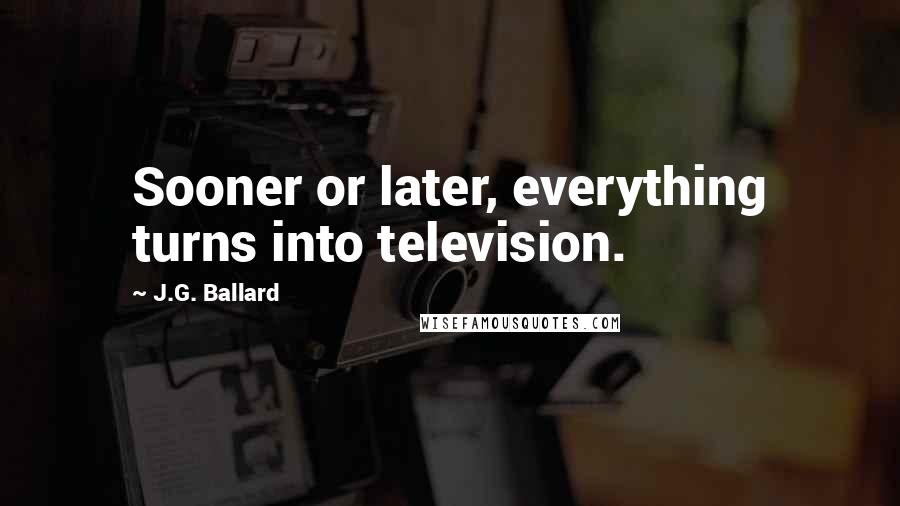 Sooner or later, everything turns into television.

~ J.G. Ballard

WISEFAMOUSQUOTES.COM